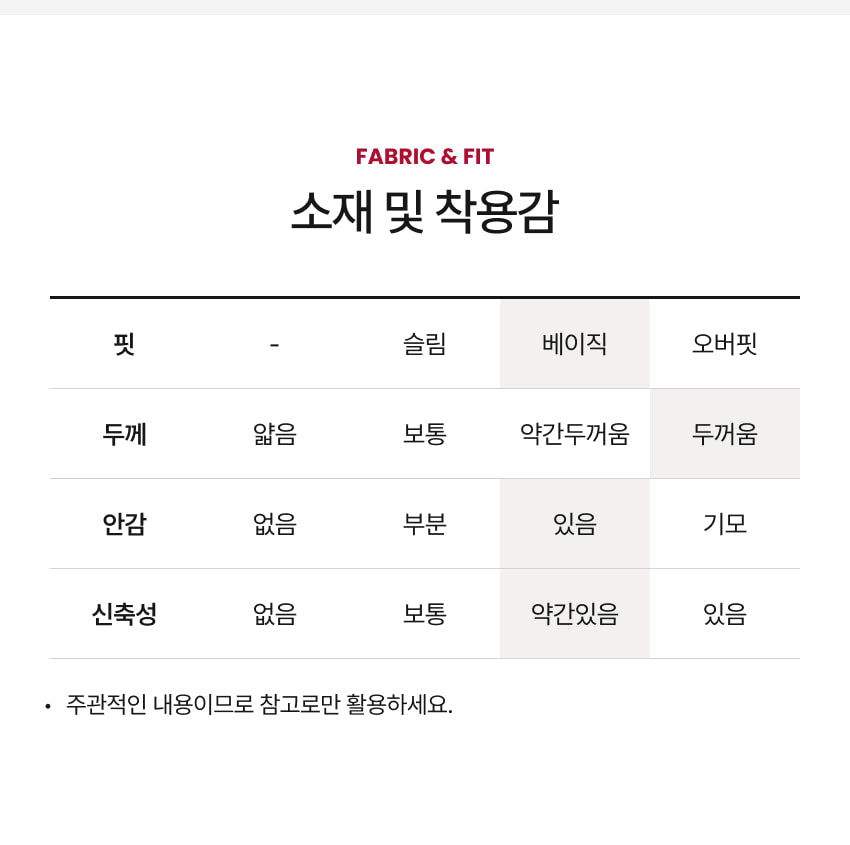 FABRIC & FIT

소재 및 착용감

| 핏 | - | 슬림 | 베이직 | 오버핏 |
|---|---|---|---|---|
| 두께 | 얇음 | 보통 | 약간두꺼움 | 두꺼움 |
| 안감 | 없음 | 부분 | 있음 | 기모 |
| 신축성 | 없음 | 보통 | 약간있음 | 있음 |

• 주관적인 내용이므로 참고로만 활용하세요.